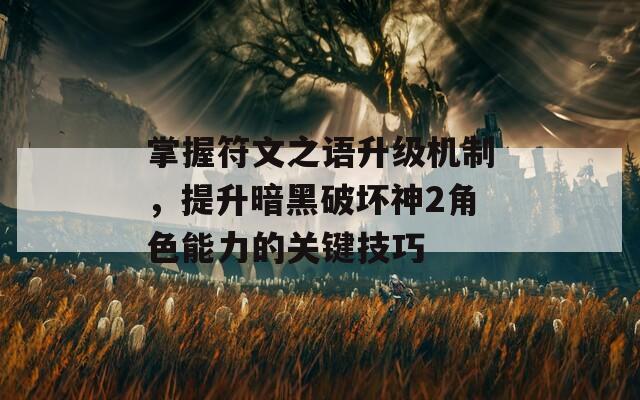 掌握符文之语升级机制，提升暗黑破坏神2角色能力的关键技巧